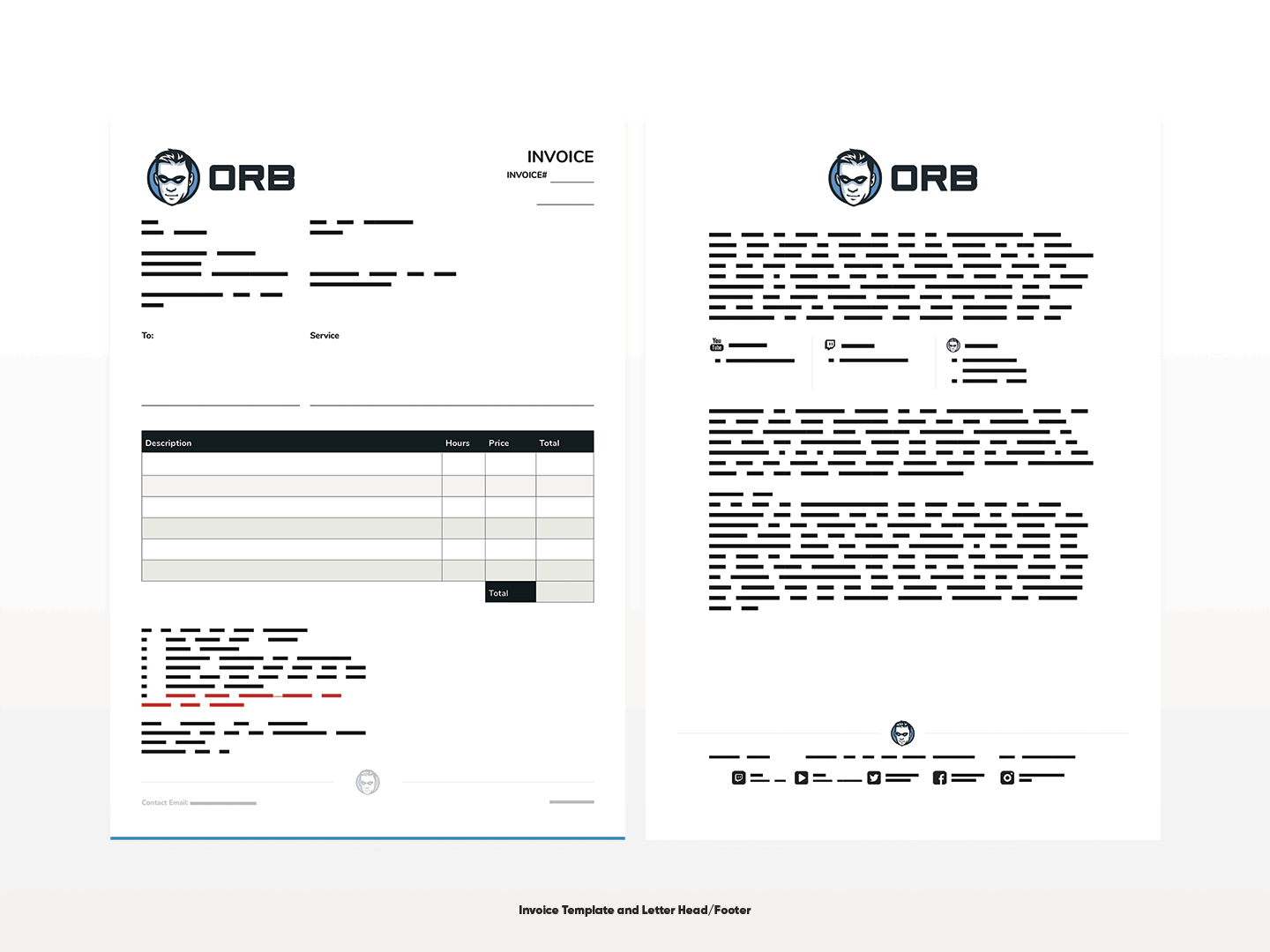 ORB

INVOICE

INVOICE#

To:

Service

| Description | Hours | Price | Total |
|---|---|---|---|
| | | | |
| | | | |
| | | | |
| | | | |
| | | | |
| | | | |
| | | Total | |

Contact Email:

ORB

You Tube

Invoice Template and Letter Head/Footer